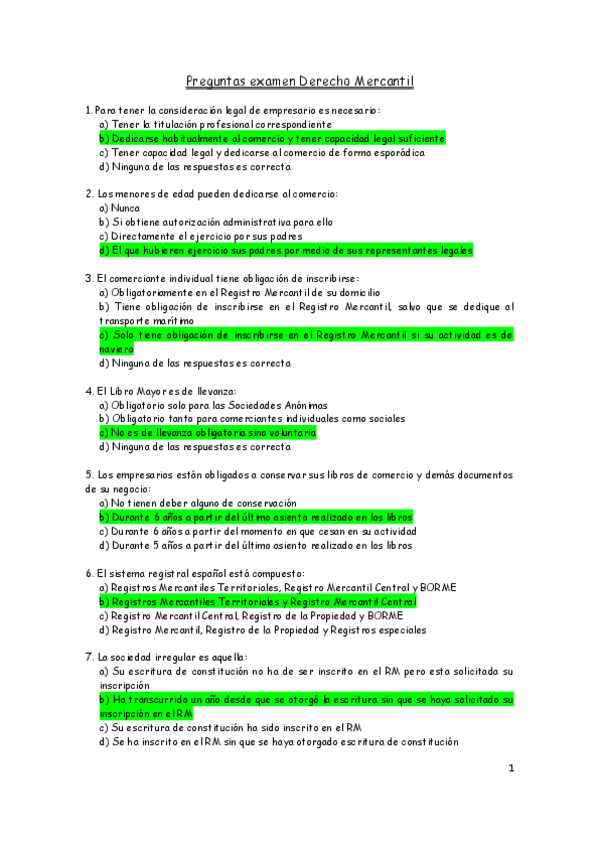 Preguntas examen Derecho Mercantil

1. Para tener la consideración legal de empresario es necesario:
a) Tener la titulación profesional correspondiente
b) Dedicarse habitualmente al comercio y tener capacidad legal suficiente
c) Tener capacidad legal y dedicarse al comercio de forma esporádica
d) Ninguna de las respuestas es correcta

2. Los menores de edad pueden dedicarse al comercio:
a) Nunca
b) Si obtiene autorización administrativa para ello
c) Directamente el ejercicio por sus padres
d) El que hubieren ejercicio sus padres por medio de sus representantes legales

3. El comerciante individual tiene obligación de inscribirse:
a) Obligatoriamente en el Registro Mercantil de su domicilio
b) Tiene obligación de inscribirse en el Registro Mercantil, salvo que se dedique al transporte marítimo
c) Solo tiene obligación de inscribirse en el Registro Mercantil si su actividad es de naviero
d) Ninguna de las respuestas es correcta

4. El Libro Mayor es de llevanza:
a) Obligatorio solo para las Sociedades Anónimas
b) Obligatorio tanto para comerciantes individuales como sociales
c) No es de llevanza obligatoria sino voluntaria
d) Ninguna de las respuestas es correcta

5. Los empresarios están obligados a conservar sus libros de comercio y demás documentos de su negocio:
a) No tienen deber alguno de conservación
b) Durante 6 años a partir del último asiento realizado en los libros
c) Durante 6 años a partir del momento en que cesan en su actividad
d) Durante 5 años a partir del último asiento realizado en los libros

6. El sistema registral español está compuesto:
a) Registros Mercantiles Territoriales, Registro Mercantil Central y BORME
b) Registros Mercantiles Territoriales y Registro Mercantil Central
c) Registro Mercantil Central, Registro de la Propiedad y BORME
d) Registro Mercantil, Registro de la Propiedad y Registros especiales

7. La sociedad irregular es aquella:
a) Su escritura de constitución no ha de ser inscrito en el RM pero esta solicitada su inscripción
b) Ha transcurrido un año desde que se otorgó la escritura sin que se haya solicitado su inscripción en el RM
c) Su escritura de constitución ha sido inscrito en el RM
d) Se ha inscrito en el RM sin que se haya otorgado escritura de constitución

1